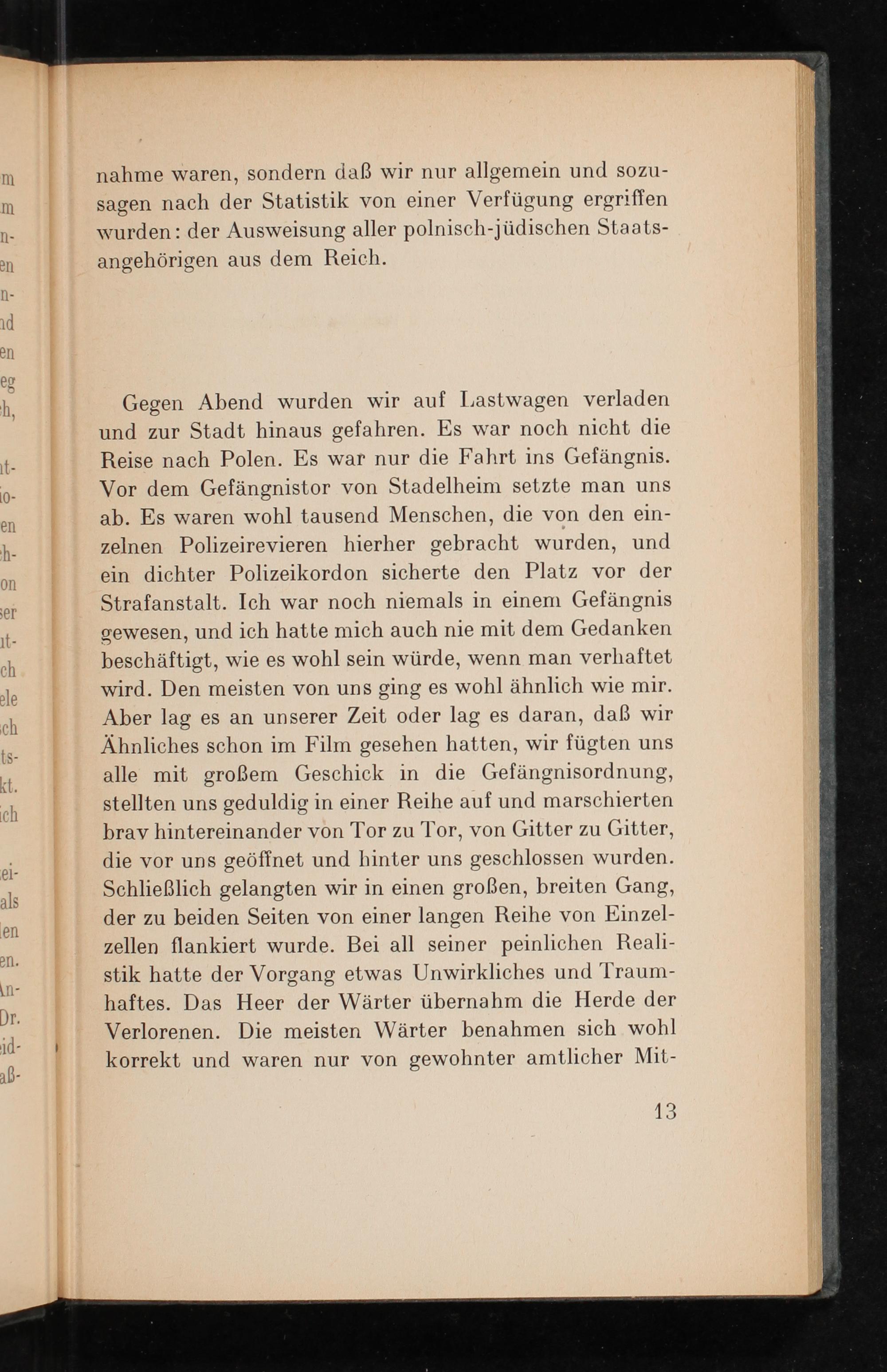 nahme waren, sondern daß wir nur allgemein und sozusagen nach der Statistik von einer Verfügung ergriffen wurden: der Ausweisung aller polnisch-jüdischen Staatsangehörigen aus dem Reich.

Gegen Abend wurden wir auf Lastwagen verladen und zur Stadt hinaus gefahren. Es war noch nicht die Reise nach Polen. Es war nur die Fahrt ins Gefängnis. Vor dem Gefängnistor von Stadelheim setzte man uns ab. Es waren wohl tausend Menschen, die von den einzelnen Polizeirevieren hierher gebracht wurden, und ein dichter Polizeikordon sicherte den Platz vor der Strafanstalt. Ich war noch niemals in einem Gefängnis gewesen, und ich hatte mich auch nie mit dem Gedanken beschäftigt, wie es wohl sein würde, wenn man verhaftet wird. Den meisten von uns ging es wohl ähnlich wie mir. Aber lag es an unserer Zeit oder lag es daran, daß wir Ähnliches schon im Film gesehen hatten, wir fügten uns alle mit großem Geschick in die Gefängnisordnung, stellten uns geduldig in einer Reihe auf und marschierten brav hintereinander von Tor zu Tor, von Gitter zu Gitter, die vor uns geöffnet und hinter uns geschlossen wurden. Schließlich gelangten wir in einen großen, breiten Gang, der zu beiden Seiten von einer langen Reihe von Einzelzellen flankiert wurde. Bei all seiner peinlichen Realistik hatte der Vorgang etwas Unwirkliches und Traumhaftes. Das Heer der Wärter übernahm die Herde der Verlorenen. Die meisten Wärter benahmen sich wohl korrekt und waren nur von gewohnter amtlicher Mit-

13